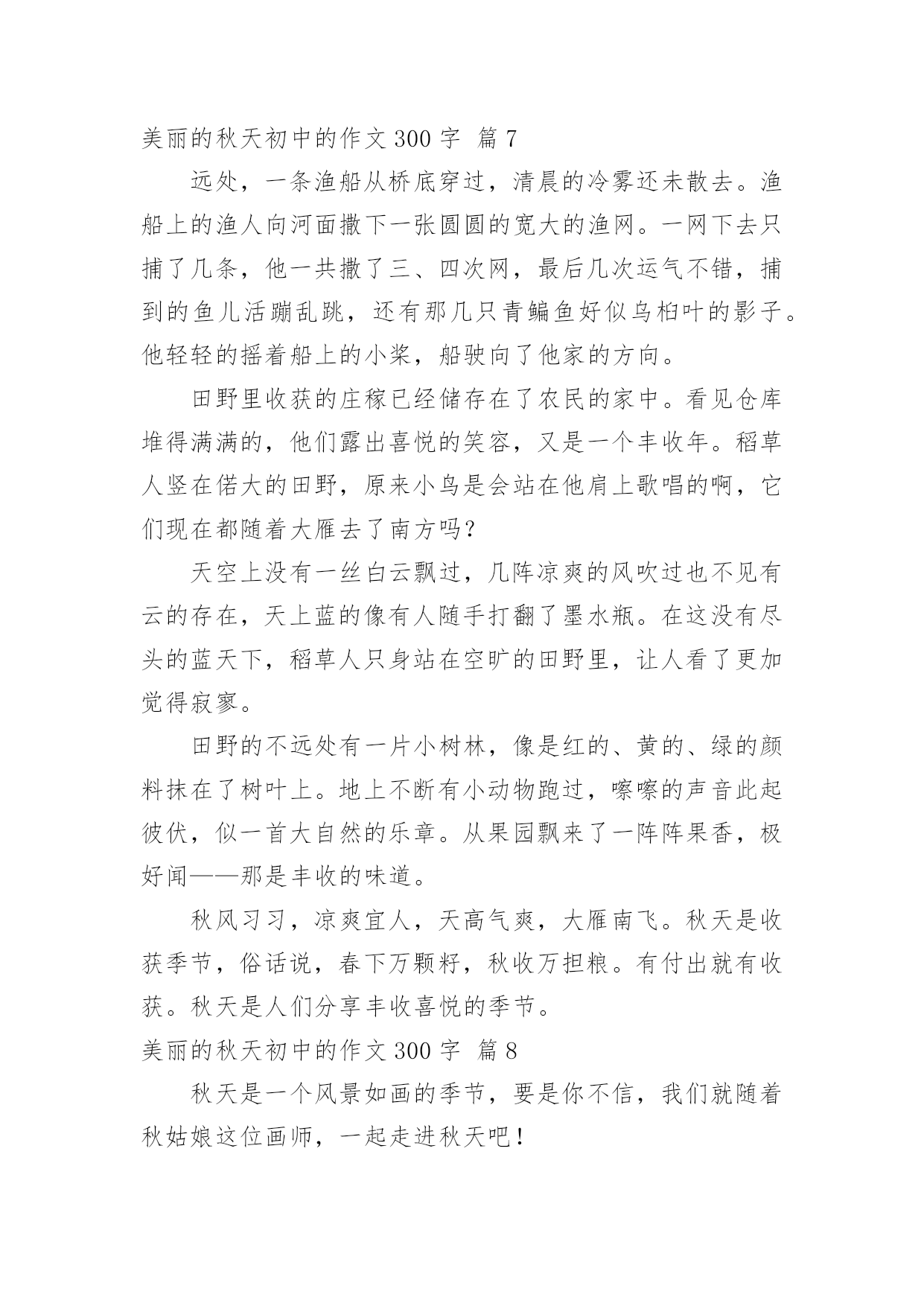 美丽的秋天初中的作文 300 字 篇 7

远处，一条渔船从桥底穿过，清晨的冷雾还未散去。渔船上的渔人向河面撒下一张圆圆的宽大的渔网。一网下去只捕了几条，他一共撒了三、四次网，最后几次运气不错，捕到的鱼儿活蹦乱跳，还有那几只青鳊鱼好似乌桕叶的影子。他轻轻的摇着船上的小桨，船驶向了他家的方向。

田野里收获的庄稼已经储存在了农民的家中。看见仓库堆得满满的，他们露出喜悦的笑容，又是一个丰收年。稻草人竖在偌大的田野，原来小鸟是会站在他肩上歌唱的啊，它们现在都随着大雁去了南方吗？

天空上没有一丝白云飘过，几阵凉爽的风吹过也不见有云的存在，天上蓝的像有人随手打翻了墨水瓶。在这没有尽头的蓝天下，稻草人只身站在空旷的田野里，让人看了更加觉得寂寥。

田野的不远处有一片小树林，像是红的、黄的、绿的颜料抹在了树叶上。地上不断有小动物跑过，嚓嚓的声音此起彼伏，似一首大自然的乐章。从果园飘来了一阵阵果香，极好闻——那是丰收的味道。

秋风习习，凉爽宜人，天高气爽，大雁南飞。秋天是收获季节，俗话说，春下万颗籽，秋收万担粮。有付出就有收获。秋天是人们分享丰收喜悦的季节。

美丽的秋天初中的作文 300 字 篇 8

秋天是一个风景如画的季节，要是你不信，我们就随着秋姑娘这位画师，一起走进秋天吧！